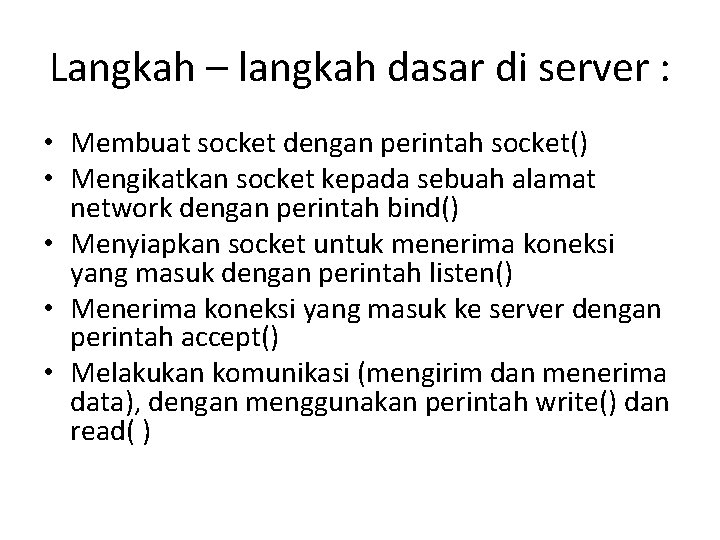 Langkah – langkah dasar di server :

• Membuat socket dengan perintah socket()
• Mengikatkan socket kepada sebuah alamat network dengan perintah bind()
• Menyiapkan socket untuk menerima koneksi yang masuk dengan perintah listen()
• Menerima koneksi yang masuk ke server dengan perintah accept()
• Melakukan komunikasi (mengirim dan menerima data), dengan menggunakan perintah write() dan read( )